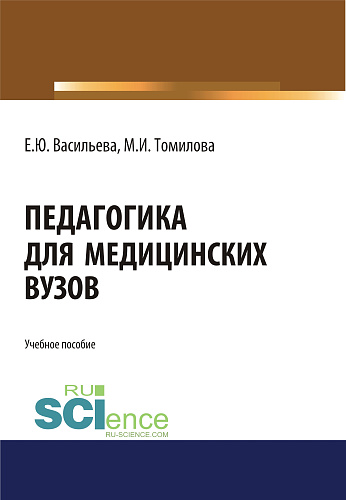 Е.Ю. Васильева, М.И. Томилова

ПЕДАГОГИКА ДЛЯ МЕДИЦИНСКИХ ВУЗОВ

Учебное пособие

RU SCIence
RU-SCIENCE.COM